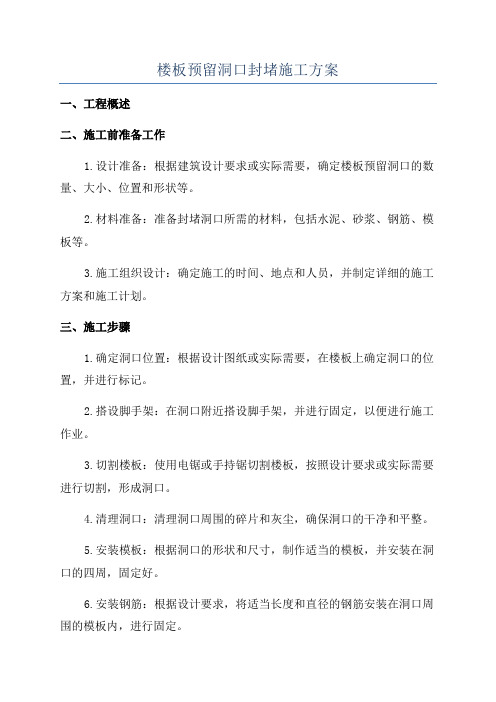 楼板预留洞口封堵施工方案

一、工程概述

二、施工前准备工作

1.设计准备：根据建筑设计要求或实际需要，确定楼板预留洞口的数量、大小、位置和形状等。

2.材料准备：准备封堵洞口所需的材料，包括水泥、砂浆、钢筋、模板等。

3.施工组织设计：确定施工的时间、地点和人员，并制定详细的施工方案和施工计划。

三、施工步骤

1.确定洞口位置：根据设计图纸或实际需要，在楼板上确定洞口的位置，并进行标记。

2.搭设脚手架：在洞口附近搭设脚手架，并进行固定，以便进行施工作业。

3.切割楼板：使用电锯或手持锯切割楼板，按照设计要求或实际需要进行切割，形成洞口。

4.清理洞口：清理洞口周围的碎片和灰尘，确保洞口的干净和平整。

5.安装模板：根据洞口的形状和尺寸，制作适当的模板，并安装在洞口的四周，固定好。

6.安装钢筋：根据设计要求，将适当长度和直径的钢筋安装在洞口周围的模板内，进行固定。